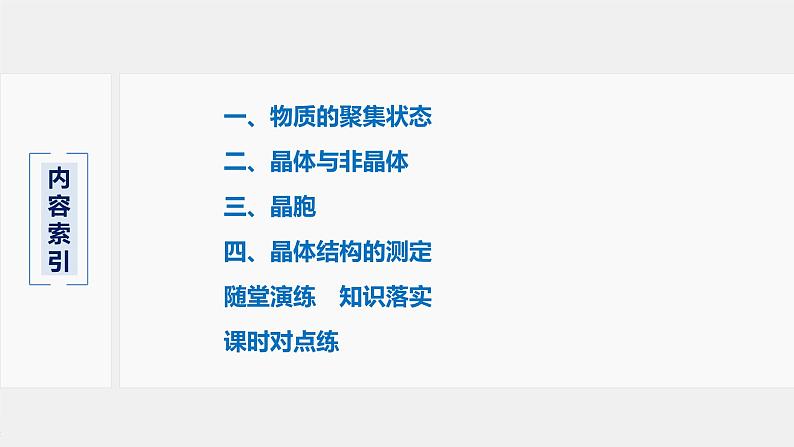 内容索引

一、物质的聚集状态

二、晶体与非晶体

三、晶胞

四、晶体结构的测定

随堂演练　知识落实

课时对点练